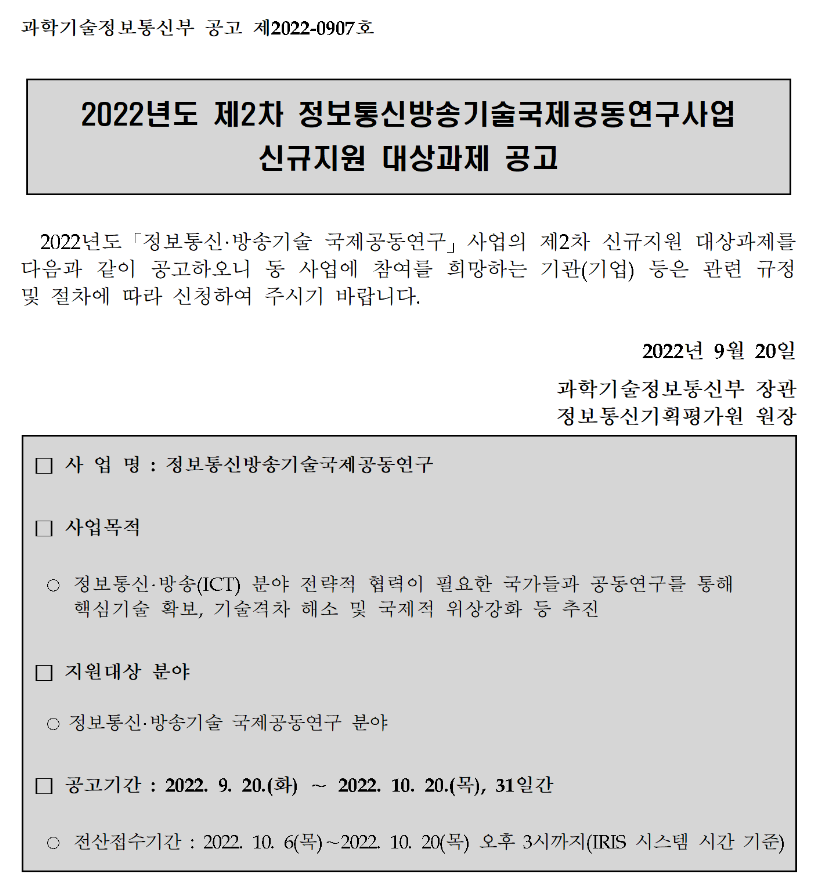 과학기술정보통신부 공고 제2022-0907호

2022년도 제2차 정보통신방송기술국제공동연구사업 신규지원 대상과제 공고

2022년도 「정보통신·방송기술 국제공동연구」 사업의 제2차 신규지원 대상과제를 다음과 같이 공고하오니 동 사업에 참여를 희망하는 기관(기업) 등은 관련 규정 및 절차에 따라 신청하여 주시기 바랍니다.

2022년 9월 20일

과학기술정보통신부 장관
정보통신기획평가원 원장

□ 사 업 명 : 정보통신방송기술국제공동연구

□ 사업목적

○ 정보통신·방송(ICT) 분야 전략적 협력이 필요한 국가들과 공동연구를 통해 핵심기술 확보, 기술격차 해소 및 국제적 위상강화 등 추진

□ 지원대상 분야

○ 정보통신·방송기술 국제공동연구 분야

□ 공고기간 : 2022. 9. 20.(화) ~ 2022. 10. 20.(목), 31일간

○ 전산접수기간 : 2022. 10. 6(목)~2022. 10. 20(목) 오후 3시까지(IRIS 시스템 시간 기준)